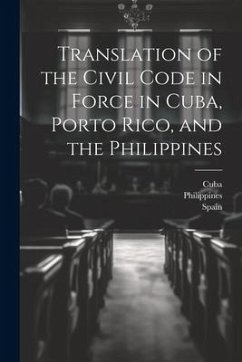 Translation of the Civil Code in Force in Cuba, Porto Rico, and the Philippines

Cuba
Philippines
Spain